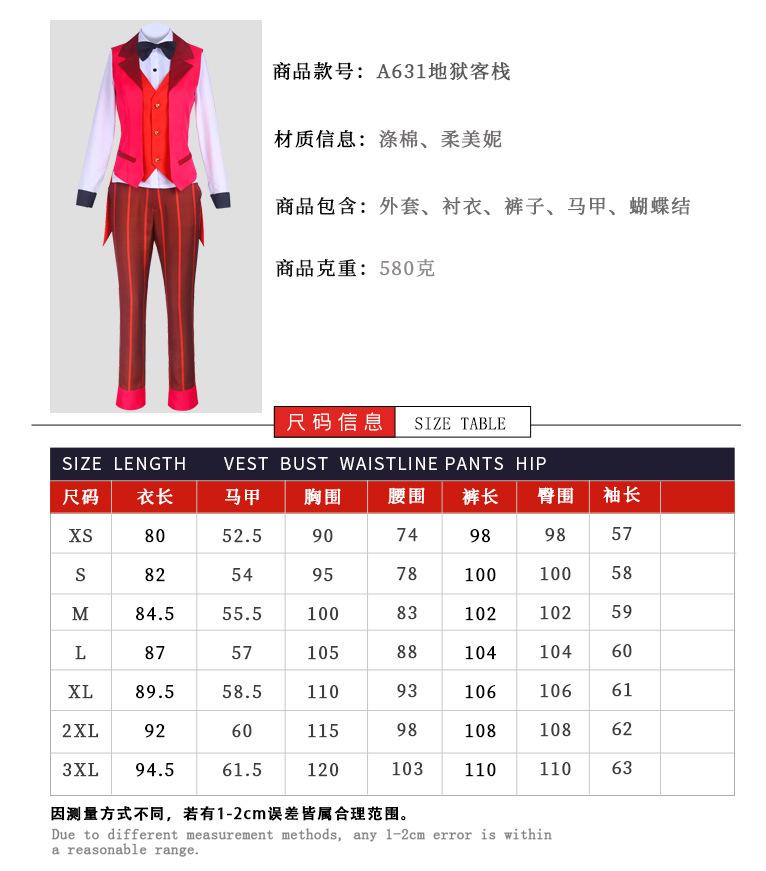 商品款号：A631地狱客栈

材质信息：涤棉、柔美妮

商品包含：外套、衬衣、裤子、马甲、蝴蝶结

商品克重：580克

尺码信息 SIZE TABLE

SIZE LENGTH VEST BUST WAISTLINE PANTS HIP

| 尺码 | 衣长 | 马甲 | 胸围 | 腰围 | 裤长 | 臀围 | 袖长 | |
|---|---|---|---|---|---|---|---|---|
| XS | 80 | 52.5 | 90 | 74 | 98 | 98 | 57 | |
| S | 82 | 54 | 95 | 78 | 100 | 100 | 58 | |
| M | 84.5 | 55.5 | 100 | 83 | 102 | 102 | 59 | |
| L | 87 | 57 | 105 | 88 | 104 | 104 | 60 | |
| XL | 89.5 | 58.5 | 110 | 93 | 106 | 106 | 61 | |
| 2XL | 92 | 60 | 115 | 98 | 108 | 108 | 62 | |
| 3XL | 94.5 | 61.5 | 120 | 103 | 110 | 110 | 63 | |

因测量方式不同，若有1-2cm误差皆属合理范围。
Due to different measurement methods, any 1-2cm error is within a reasonable range.